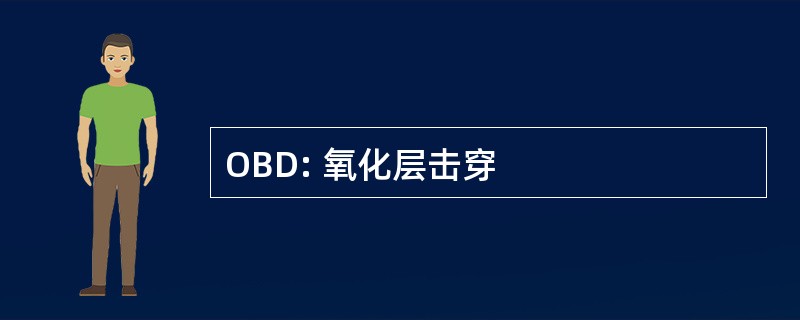 OBD: 氧化层击穿